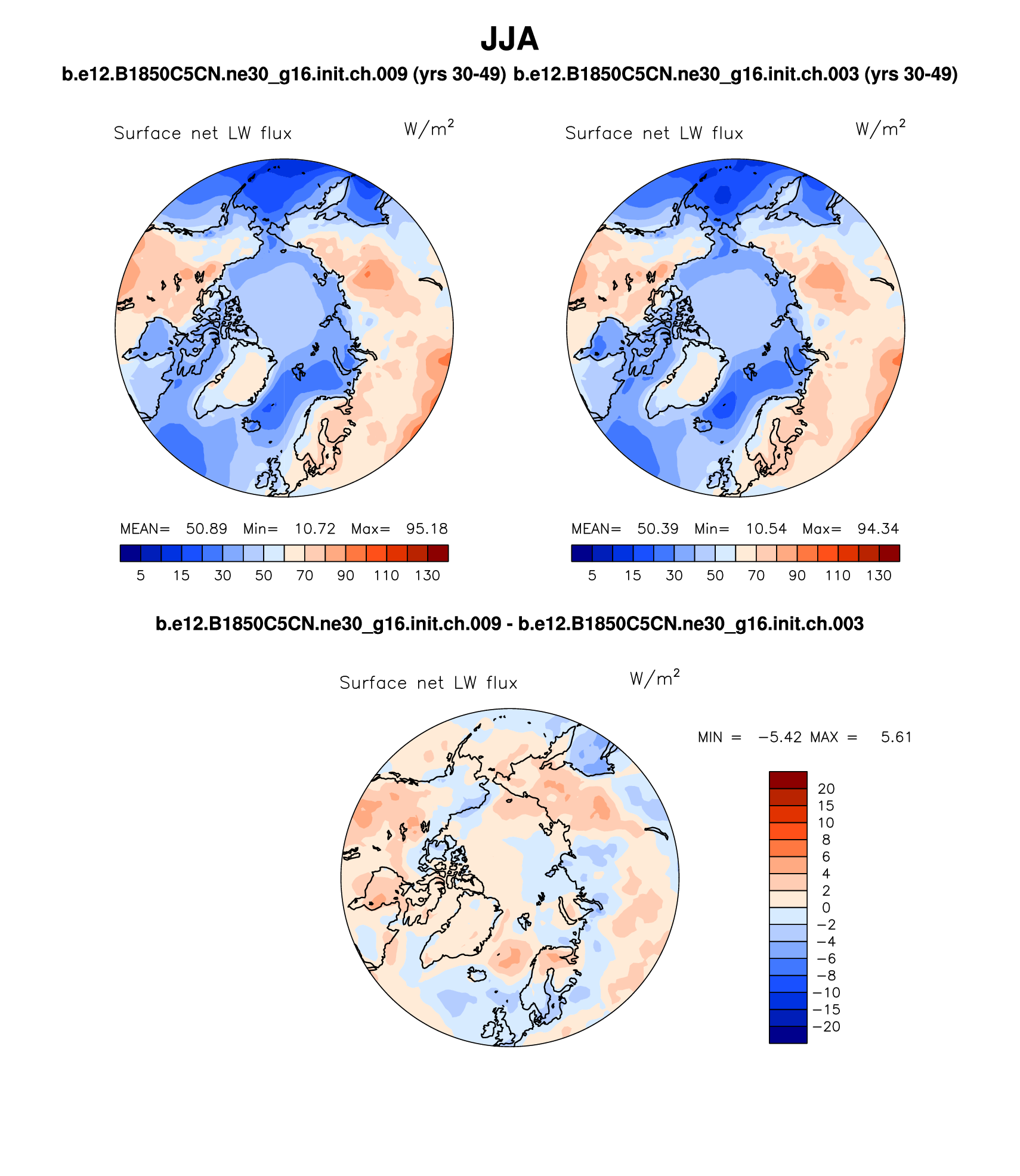 JJA

b.e12.B1850C5CN.ne30_g16.init.ch.009 (yrs 30-49) b.e12.B1850C5CN.ne30_g16.init.ch.003 (yrs 30-49)

Surface net LW flux $W/m^2$

MEAN= 50.89 Min= 10.72 Max= 95.18

5 15 30 50 70 90 110 130

Surface net LW flux $W/m^2$

MEAN= 50.39 Min= 10.54 Max= 94.34

5 15 30 50 70 90 110 130

b.e12.B1850C5CN.ne30_g16.init.ch.009 - b.e12.B1850C5CN.ne30_g16.init.ch.003

Surface net LW flux $W/m^2$

MIN = −5.42 MAX = 5.61

20
15
10
8
6
4
2
0
−2
−4
−6
−8
−10
−15
−20